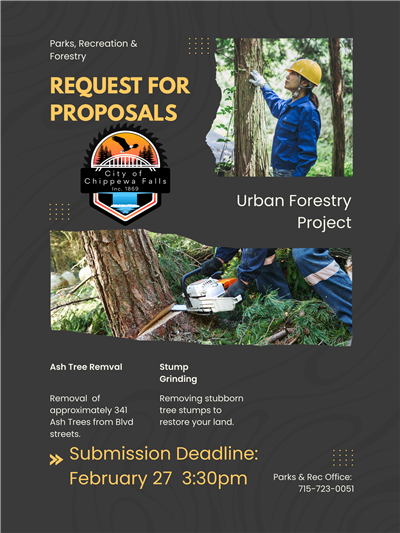 Parks, Recreation & Forestry

REQUEST FOR PROPOSALS

City of Chippewa Falls
Inc. 1869

Urban Forestry Project

Ash Tree Remval

Removal of approximately 341 Ash Trees from Blvd streets.

Stump Grinding

Removing stubborn tree stumps to restore your land.

Submission Deadline: February 27 3:30pm

Parks & Rec Office: 715-723-0051